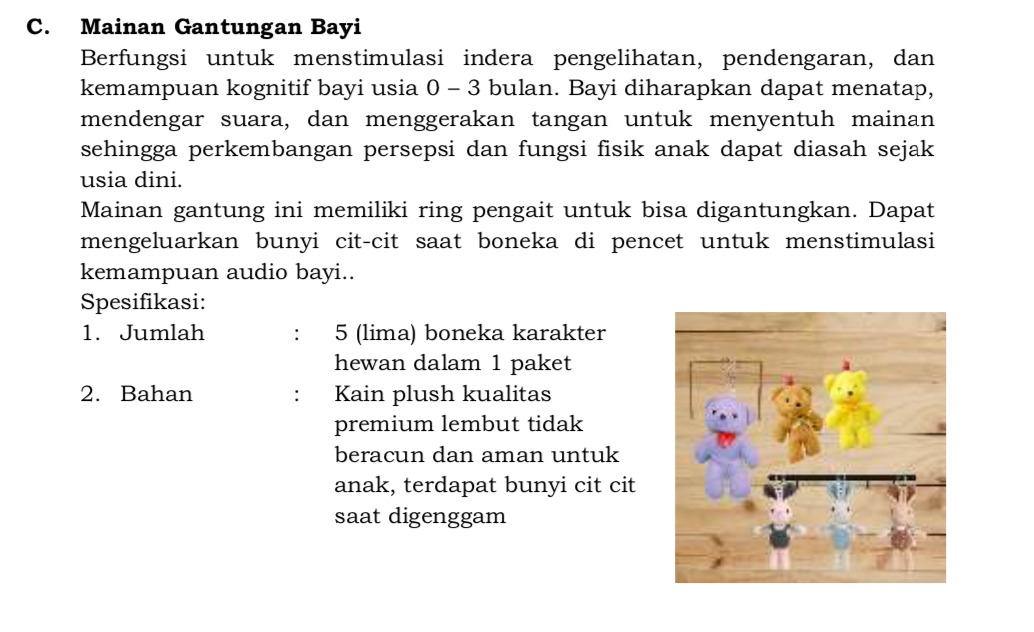 C. Mainan Gantungan Bayi

Berfungsi untuk menstimulasi indera pengelihatan, pendengaran, dan kemampuan kognitif bayi usia 0 – 3 bulan. Bayi diharapkan dapat menatap, mendengar suara, dan menggerakan tangan untuk menyentuh mainan sehingga perkembangan persepsi dan fungsi fisik anak dapat diasah sejak usia dini.

Mainan gantung ini memiliki ring pengait untuk bisa digantungkan. Dapat mengeluarkan bunyi cit-cit saat boneka di pencet untuk menstimulasi kemampuan audio bayi..

Spesifikasi:

1. Jumlah : 5 (lima) boneka karakter hewan dalam 1 paket

2. Bahan : Kain plush kualitas premium lembut tidak beracun dan aman untuk anak, terdapat bunyi cit cit saat digenggam